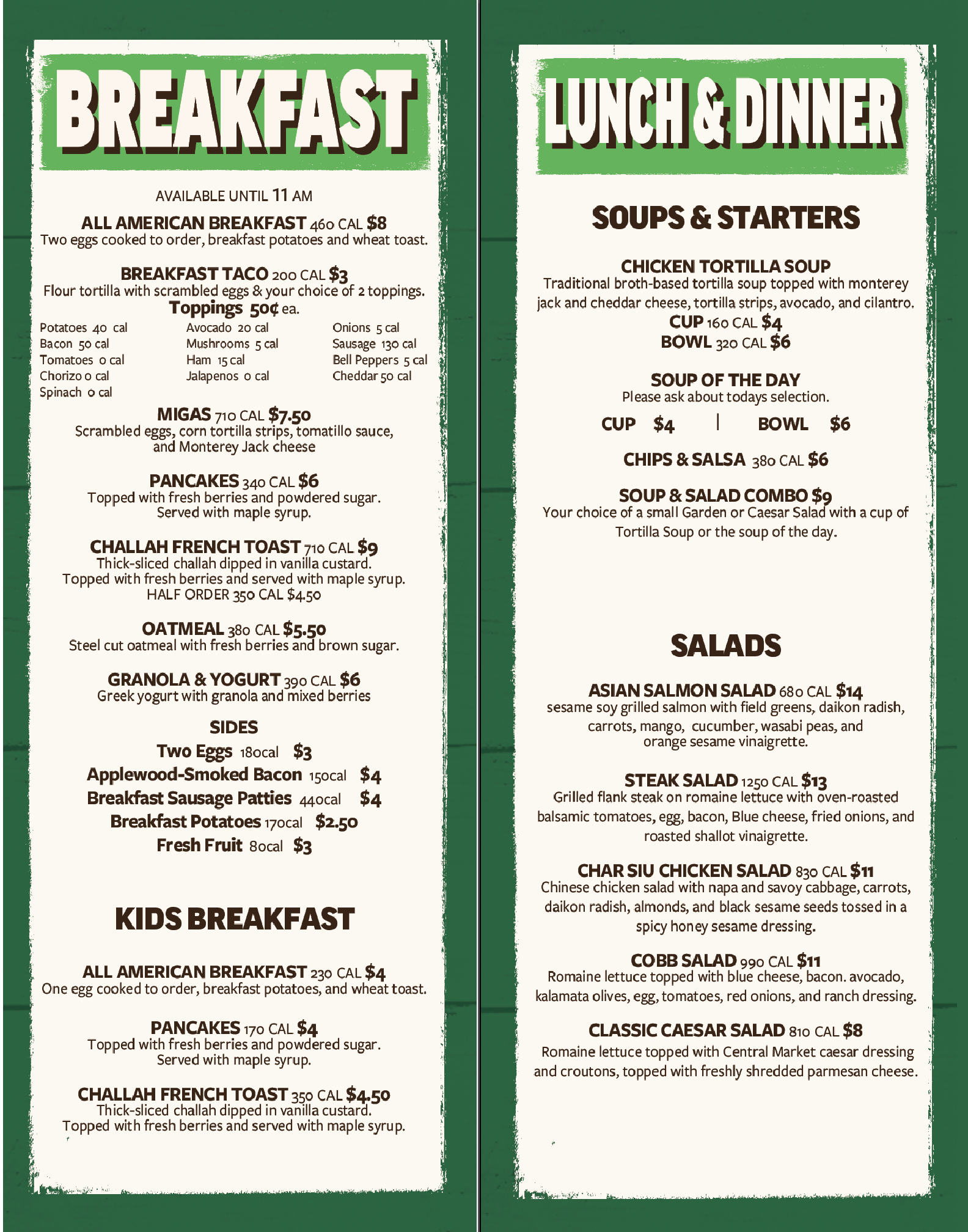 BREAKFAST

AVAILABLE UNTIL 11 AM

ALL AMERICAN BREAKFAST 460 CAL $8
Two eggs cooked to order, breakfast potatoes and wheat toast.

BREAKFAST TACO 200 CAL $3
Flour tortilla with scrambled eggs & your choice of 2 toppings.
Toppings 50¢ ea.

Potatoes 40 cal
Bacon 50 cal
Tomatoes 0 cal
Chorizo 0 cal
Spinach 0 cal

Avocado 20 cal
Mushrooms 5 cal
Ham 15 cal
Jalapenos 0 cal

Onions 5 cal
Sausage 130 cal
Bell Peppers 5 cal
Cheddar 50 cal

MIGAS 710 CAL $7.50
Scrambled eggs, corn tortilla strips, tomatillo sauce, and Monterey Jack cheese

PANCAKES 340 CAL $6
Topped with fresh berries and powdered sugar. Served with maple syrup.

CHALLAH FRENCH TOAST 710 CAL $9
Thick-sliced challah dipped in vanilla custard. Topped with fresh berries and served with maple syrup.
HALF ORDER 350 CAL $4.50

OATMEAL 380 CAL $5.50
Steel cut oatmeal with fresh berries and brown sugar.

GRANOLA & YOGURT 390 CAL $6
Greek yogurt with granola and mixed berries

SIDES
Two Eggs 180cal $3
Applewood-Smoked Bacon 150cal $4
Breakfast Sausage Patties 440cal $4
Breakfast Potatoes 170cal $2.50
Fresh Fruit 80cal $3

KIDS BREAKFAST

ALL AMERICAN BREAKFAST 230 CAL $4
One egg cooked to order, breakfast potatoes, and wheat toast.

PANCAKES 170 CAL $4
Topped with fresh berries and powdered sugar. Served with maple syrup.

CHALLAH FRENCH TOAST 350 CAL $4.50
Thick-sliced challah dipped in vanilla custard. Topped with fresh berries and served with maple syrup.

LUNCH & DINNER

SOUPS & STARTERS

CHICKEN TORTILLA SOUP
Traditional broth-based tortilla soup topped with monterey jack and cheddar cheese, tortilla strips, avocado, and cilantro.
CUP 160 CAL $4
BOWL 320 CAL $6

SOUP OF THE DAY
Please ask about todays selection.
CUP $4 | BOWL $6

CHIPS & SALSA 380 CAL $6

SOUP & SALAD COMBO $9
Your choice of a small Garden or Caesar Salad with a cup of Tortilla Soup or the soup of the day.

SALADS

ASIAN SALMON SALAD 680 CAL $14
sesame soy grilled salmon with field greens, daikon radish, carrots, mango, cucumber, wasabi peas, and orange sesame vinaigrette.

STEAK SALAD 1250 CAL $13
Grilled flank steak on romaine lettuce with oven-roasted balsamic tomatoes, egg, bacon, Blue cheese, fried onions, and roasted shallot vinaigrette.

CHAR SIU CHICKEN SALAD 830 CAL $11
Chinese chicken salad with napa and savoy cabbage, carrots, daikon radish, almonds, and black sesame seeds tossed in a spicy honey sesame dressing.

COBB SALAD 990 CAL $11
Romaine lettuce topped with blue cheese, bacon. avocado, kalamata olives, egg, tomatoes, red onions, and ranch dressing.

CLASSIC CAESAR SALAD 810 CAL $8
Romaine lettuce topped with Central Market caesar dressing and croutons, topped with freshly shredded parmesan cheese.